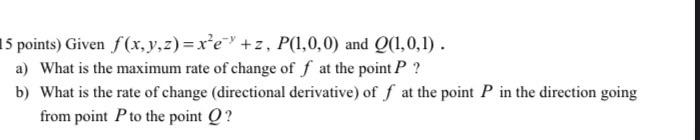 15 points) Given $f(x,y,z)=x^2e^{-y}+z$, $P(1,0,0)$ and $Q(1,0,1)$.

a) What is the maximum rate of change of $f$ at the point $P$ ?

b) What is the rate of change (directional derivative) of $f$ at the point $P$ in the direction going from point $P$ to the point $Q$ ?